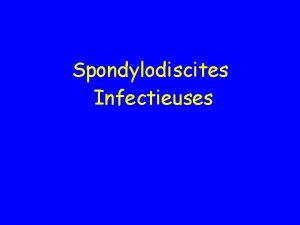 Spondylodiscites
Infectieuses